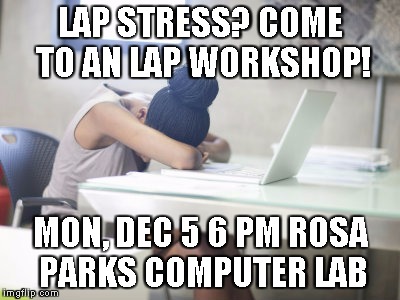 LAP STRESS? COME TO AN LAP WORKSHOP!

MON, DEC 5 6 PM ROSA PARKS COMPUTER LAB

imgflip.com